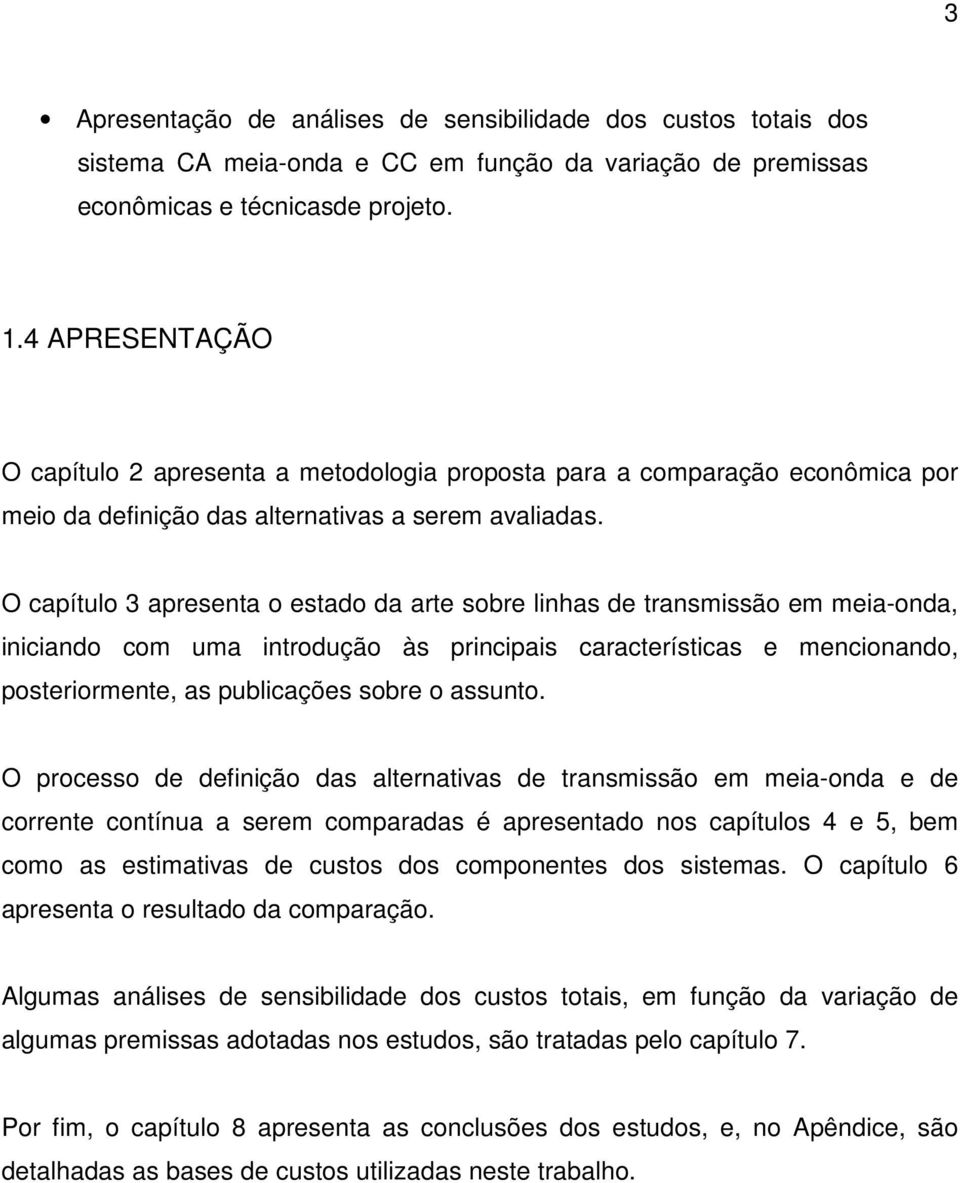 3

• Apresentação de análises de sensibilidade dos custos totais dos sistema CA meia-onda e CC em função da variação de premissas econômicas e técnicasde projeto.

1.4 APRESENTAÇÃO

O capítulo 2 apresenta a metodologia proposta para a comparação econômica por meio da definição das alternativas a serem avaliadas.

O capítulo 3 apresenta o estado da arte sobre linhas de transmissão em meia-onda, iniciando com uma introdução às principais características e mencionando, posteriormente, as publicações sobre o assunto.

O processo de definição das alternativas de transmissão em meia-onda e de corrente contínua a serem comparadas é apresentado nos capítulos 4 e 5, bem como as estimativas de custos dos componentes dos sistemas. O capítulo 6 apresenta o resultado da comparação.

Algumas análises de sensibilidade dos custos totais, em função da variação de algumas premissas adotadas nos estudos, são tratadas pelo capítulo 7.

Por fim, o capítulo 8 apresenta as conclusões dos estudos, e, no Apêndice, são detalhadas as bases de custos utilizadas neste trabalho.